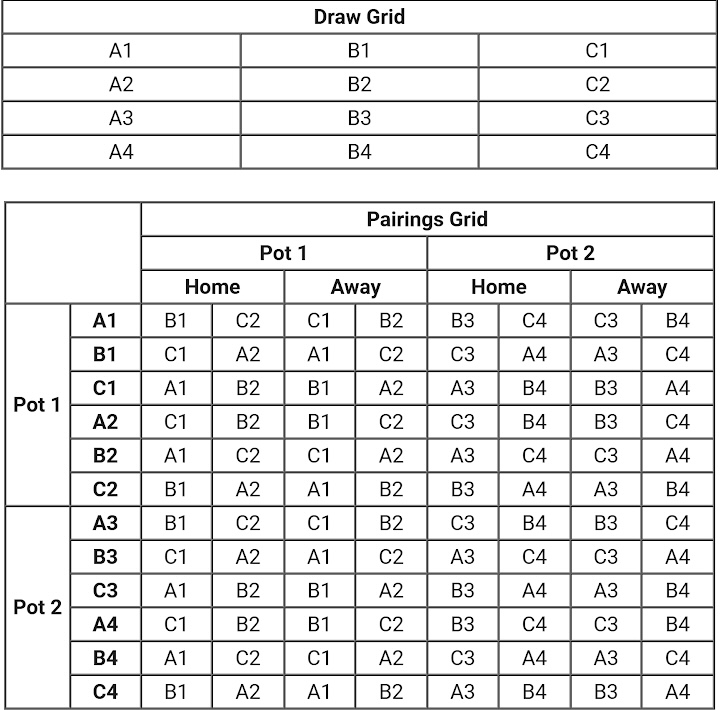 | Draw Grid | | |
|---|---|---|
| A1 | B1 | C1 |
| A2 | B2 | C2 |
| A3 | B3 | C3 |
| A4 | B4 | C4 |

| | | Pairings Grid | | | | | | | |
|---|---|---|---|---|---|---|---|---|---|
| | | Pot 1 | | | | Pot 2 | | | |
| | | Home | | Away | | Home | | Away | |
| Pot 1 | A1 | B1 | C2 | C1 | B2 | B3 | C4 | C3 | B4 |
| | B1 | C1 | A2 | A1 | C2 | C3 | A4 | A3 | C4 |
| | C1 | A1 | B2 | B1 | A2 | A3 | B4 | B3 | A4 |
| | A2 | C1 | B2 | B1 | C2 | C3 | B4 | B3 | C4 |
| | B2 | A1 | C2 | C1 | A2 | A3 | C4 | C3 | A4 |
| | C2 | B1 | A2 | A1 | B2 | B3 | A4 | A3 | B4 |
| Pot 2 | A3 | B1 | C2 | C1 | B2 | C3 | B4 | B3 | C4 |
| | B3 | C1 | A2 | A1 | C2 | A3 | C4 | C3 | A4 |
| | C3 | A1 | B2 | B1 | A2 | B3 | A4 | A3 | B4 |
| | A4 | C1 | B2 | B1 | C2 | B3 | C4 | C3 | B4 |
| | B4 | A1 | C2 | C1 | A2 | C3 | A4 | A3 | C4 |
| | C4 | B1 | A2 | A1 | B2 | A3 | B4 | B3 | A4 |